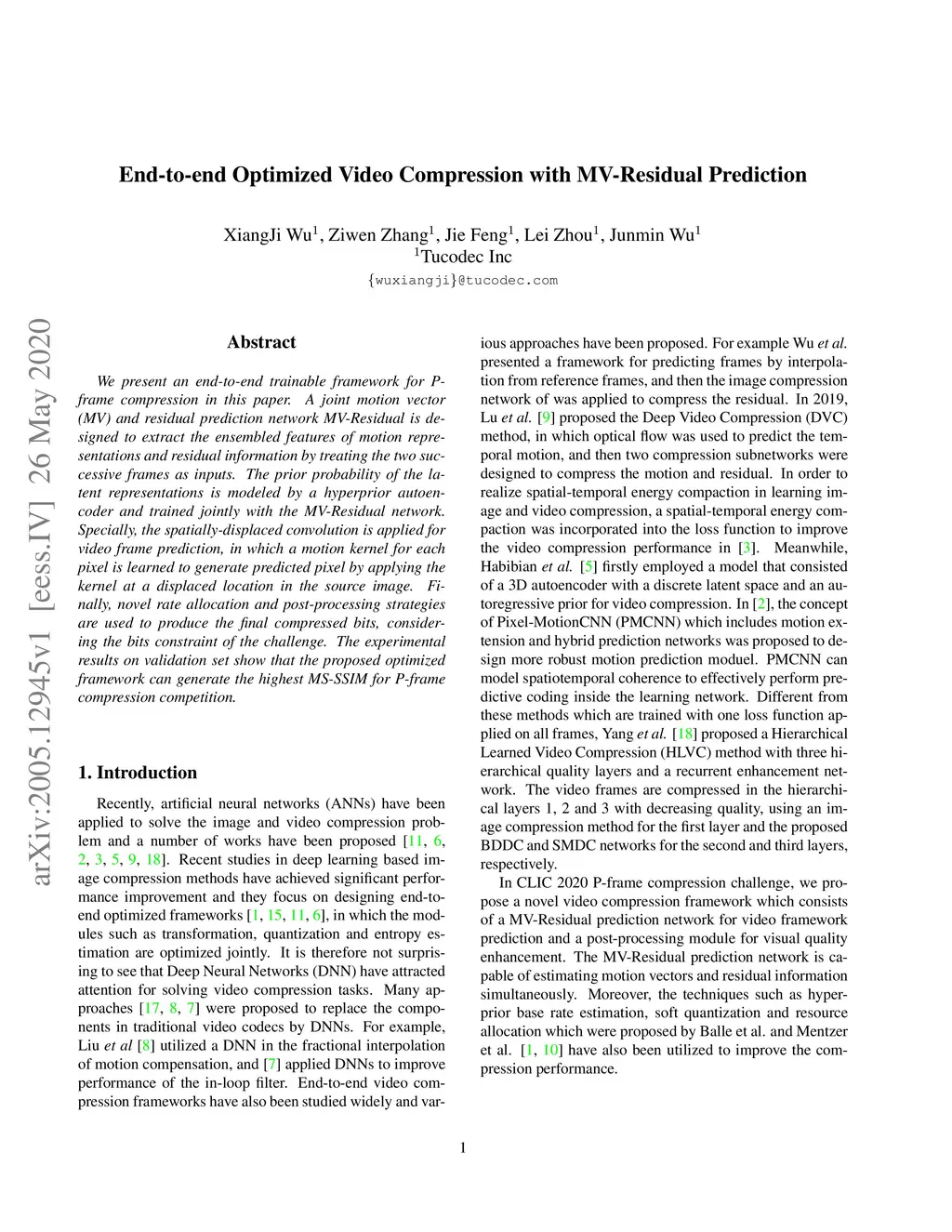 End-to-end Optimized Video Compression with MV-Residual Prediction

XiangJi Wu$^1$, Ziwen Zhang$^1$, Jie Feng$^1$, Lei Zhou$^1$, Junmin Wu$^1$
$^1$Tucodec Inc
{wuxiangji}@tucodec.com

arXiv:2005.12945v1 [eess.IV] 26 May 2020

Abstract

We present an end-to-end trainable framework for P-frame compression in this paper. A joint motion vector (MV) and residual prediction network MV-Residual is designed to extract the ensembled features of motion representations and residual information by treating the two successive frames as inputs. The prior probability of the latent representations is modeled by a hyperprior autoencoder and trained jointly with the MV-Residual network. Specially, the spatially-displaced convolution is applied for video frame prediction, in which a motion kernel for each pixel is learned to generate predicted pixel by applying the kernel at a displaced location in the source image. Finally, novel rate allocation and post-processing strategies are used to produce the final compressed bits, considering the bits constraint of the challenge. The experimental results on validation set show that the proposed optimized framework can generate the highest MS-SSIM for P-frame compression competition.

1. Introduction

Recently, artificial neural networks (ANNs) have been applied to solve the image and video compression problem and a number of works have been proposed [11, 6, 2, 3, 5, 9, 18]. Recent studies in deep learning based image compression methods have achieved significant performance improvement and they focus on designing end-to-end optimized frameworks [1, 15, 11, 6], in which the modules such as transformation, quantization and entropy estimation are optimized jointly. It is therefore not surprising to see that Deep Neural Networks (DNN) have attracted attention for solving video compression tasks. Many approaches [17, 8, 7] were proposed to replace the components in traditional video codecs by DNNs. For example, Liu et al [8] utilized a DNN in the fractional interpolation of motion compensation, and [7] applied DNNs to improve performance of the in-loop filter. End-to-end video compression frameworks have also been studied widely and various approaches have been proposed. For example Wu et al. presented a framework for predicting frames by interpolation from reference frames, and then the image compression network of was applied to compress the residual. In 2019, Lu et al. [9] proposed the Deep Video Compression (DVC) method, in which optical flow was used to predict the temporal motion, and then two compression subnetworks were designed to compress the motion and residual. In order to realize spatial-temporal energy compaction in learning image and video compression, a spatial-temporal energy compaction was incorporated into the loss function to improve the video compression performance in [3]. Meanwhile, Habibian et al. [5] firstly employed a model that consisted of a 3D autoencoder with a discrete latent space and an autoregressive prior for video compression. In [2], the concept of Pixel-MotionCNN (PMCNN) which includes motion extension and hybrid prediction networks was proposed to design more robust motion prediction moduel. PMCNN can model spatiotemporal coherence to effectively perform predictive coding inside the learning network. Different from these methods which are trained with one loss function applied on all frames, Yang et al. [18] proposed a Hierarchical Learned Video Compression (HLVC) method with three hierarchical quality layers and a recurrent enhancement network. The video frames are compressed in the hierarchical layers 1, 2 and 3 with decreasing quality, using an image compression method for the first layer and the proposed BDDC and SMDC networks for the second and third layers, respectively.

In CLIC 2020 P-frame compression challenge, we propose a novel video compression framework which consists of a MV-Residual prediction network for video framework prediction and a post-processing module for visual quality enhancement. The MV-Residual prediction network is capable of estimating motion vectors and residual information simultaneously. Moreover, the techniques such as hyperprior base rate estimation, soft quantization and resource allocation which were proposed by Balle et al. and Mentzer et al. [1, 10] have also been utilized to improve the compression performance.

1